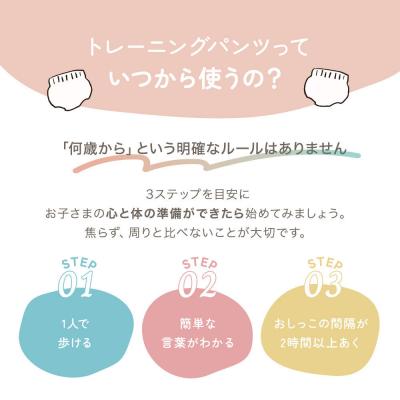 トレーニングパンツって
いつから使うの？

「何歳から」という明確なルールはありません

3ステップを目安に
お子さまの心と体の準備ができたら始めてみましょう。
焦らず、周りと比べないことが大切です。

STEP
01
1人で
歩ける

STEP
02
簡単な
言葉がわかる

STEP
03
おしっこの間隔が
2時間以上あく